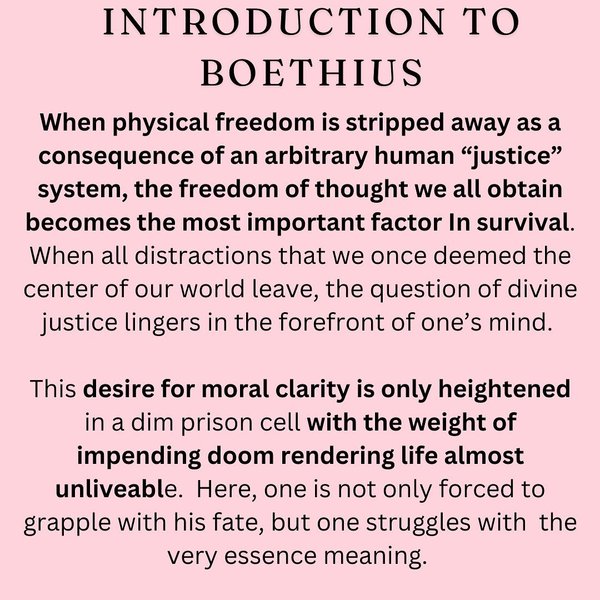 INTRODUCTION TO BOETHIUS

When physical freedom is stripped away as a consequence of an arbitrary human "justice" system, the freedom of thought we all obtain becomes the most important factor In survival. When all distractions that we once deemed the center of our world leave, the question of divine justice lingers in the forefront of one's mind.

This desire for moral clarity is only heightened in a dim prison cell with the weight of impending doom rendering life almost unliveable. Here, one is not only forced to grapple with his fate, but one struggles with the very essence meaning.